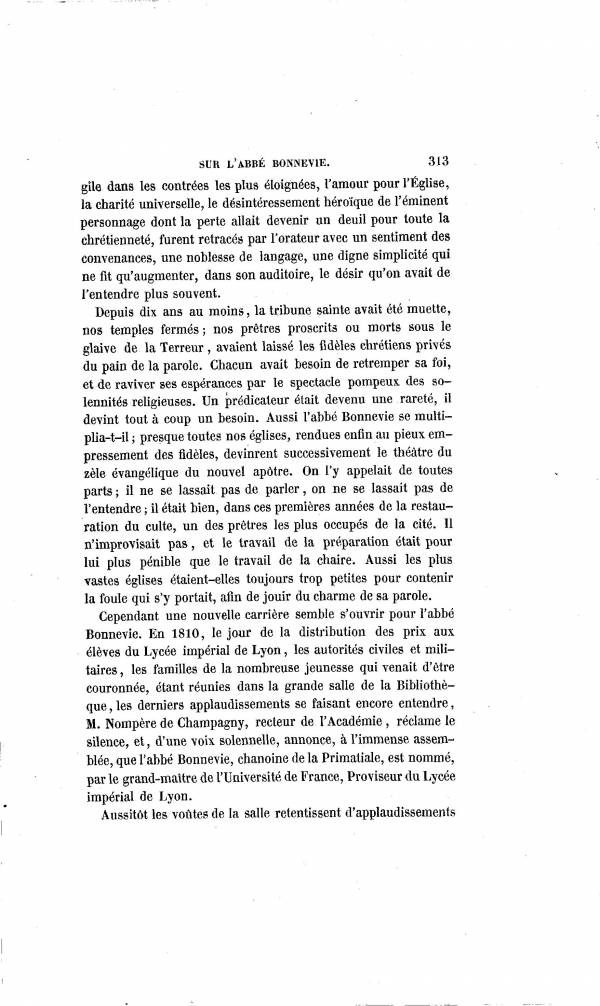 SUR L'ABBÉ BONNEVIE. 313

gile dans les contrées les plus éloignées, l'amour pour l'Église, la charité universelle, le désintéressement héroïque de l'éminent personnage dont la perte allait devenir un deuil pour toute la chrétienneté, furent retracés par l'orateur avec un sentiment des convenances, une noblesse de langage, une digne simplicité qui ne fit qu'augmenter, dans son auditoire, le désir qu'on avait de l'entendre plus souvent.

Depuis dix ans au moins, la tribune sainte avait été muette, nos temples fermés ; nos prêtres proscrits ou morts sous le glaive de la Terreur, avaient laissé les fidèles chrétiens privés du pain de la parole. Chacun avait besoin de retremper sa foi, et de raviver ses espérances par le spectacle pompeux des solennités religieuses. Un prédicateur était devenu une rareté, il devint tout à coup un besoin. Aussi l'abbé Bonnevie se multiplia-t-il ; presque toutes nos églises, rendues enfin au pieux empressement des fidèles, devinrent successivement le théâtre du zèle évangélique du nouvel apôtre. On l'y appelait de toutes parts ; il ne se lassait pas de parler, on ne se lassait pas de l'entendre ; il était bien, dans ces premières années de la restauration du culte, un des prêtres les plus occupés de la cité. Il n'improvisait pas, et le travail de la préparation était pour lui plus pénible que le travail de la chaire. Aussi les plus vastes églises étaient-elles toujours trop petites pour contenir la foule qui s'y portait, afin de jouir du charme de sa parole.

Cependant une nouvelle carrière semble s'ouvrir pour l'abbé Bonnevie. En 1810, le jour de la distribution des prix aux élèves du Lycée impérial de Lyon, les autorités civiles et militaires, les familles de la nombreuse jeunesse qui venait d'être couronnée, étant réunies dans la grande salle de la Bibliothèque, les derniers applaudissements se faisant encore entendre, M. Nompère de Champagny, recteur de l'Académie, réclame le silence, et, d'une voix solennelle, annonce, à l'immense assemblée, que l'abbé Bonnevie, chanoine de la Primatiale, est nommé, par le grand-maître de l'Université de France, Proviseur du Lycée impérial de Lyon.

Aussitôt les voûtes de la salle retentissent d'applaudissements